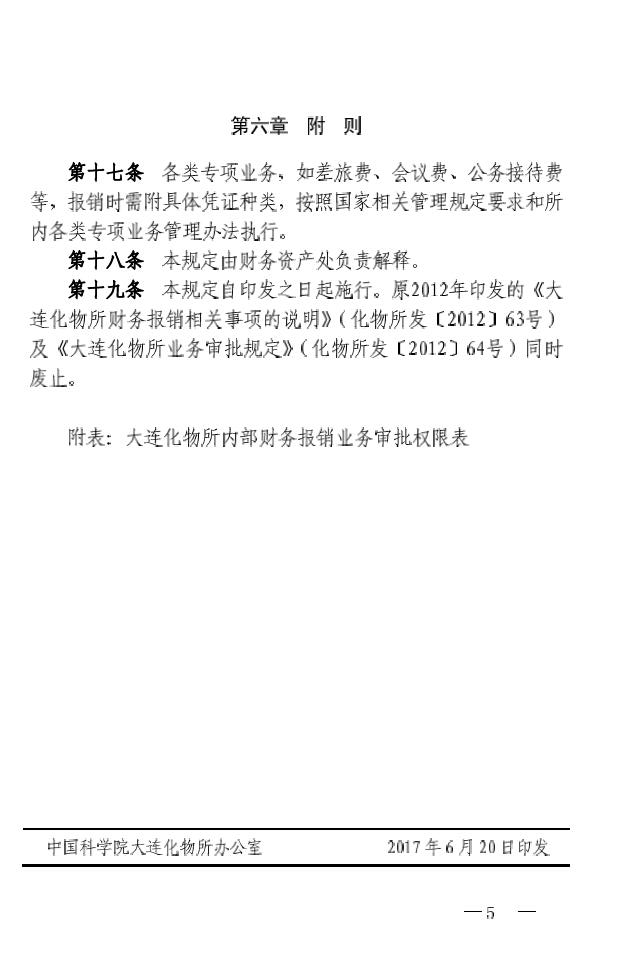 第六章 附 则

第十七条 各类专项业务，如差旅费、会议费、公务接待费等，报销时需附具体凭证种类，按照国家相关管理规定要求和所内各类专项业务管理办法执行。

第十八条 本规定由财务资产处负责解释。

第十九条 本规定自印发之日起施行。原2012年印发的《大连化物所财务报销相关事项的说明》（化物所发〔2012〕63号）及《大连化物所业务审批规定》（化物所发〔2012〕64号）同时废止。

附表：大连化物所内部财务报销业务审批权限表

中国科学院大连化物所办公室 2017年6月20日印发

— 5 —